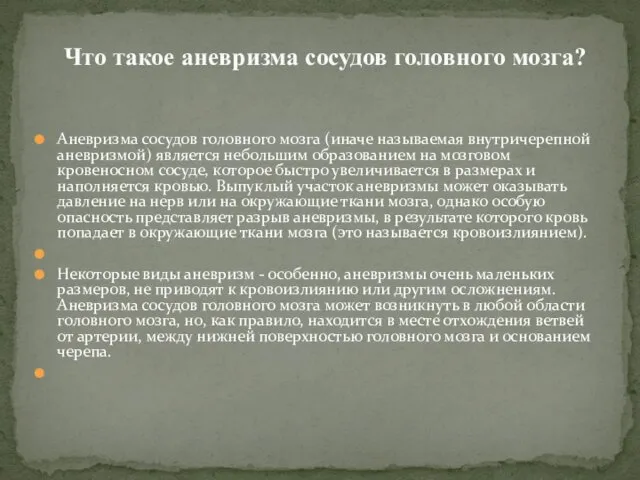 Что такое аневризма сосудов головного мозга?

Аневризма сосудов головного мозга (иначе называемая внутричерепной аневризмой) является небольшим образованием на мозговом кровеносном сосуде, которое быстро увеличивается в размерах и наполняется кровью. Выпуклый участок аневризмы может оказывать давление на нерв или на окружающие ткани мозга, однако особую опасность представляет разрыв аневризмы, в результате которого кровь попадает в окружающие ткани мозга (это называется кровоизлиянием).

Некоторые виды аневризм - особенно, аневризмы очень маленьких размеров, не приводят к кровоизлиянию или другим осложнениям. Аневризма сосудов головного мозга может возникнуть в любой области головного мозга, но, как правило, находится в месте отхождения ветвей от артерии, между нижней поверхностью головного мозга и основанием черепа.